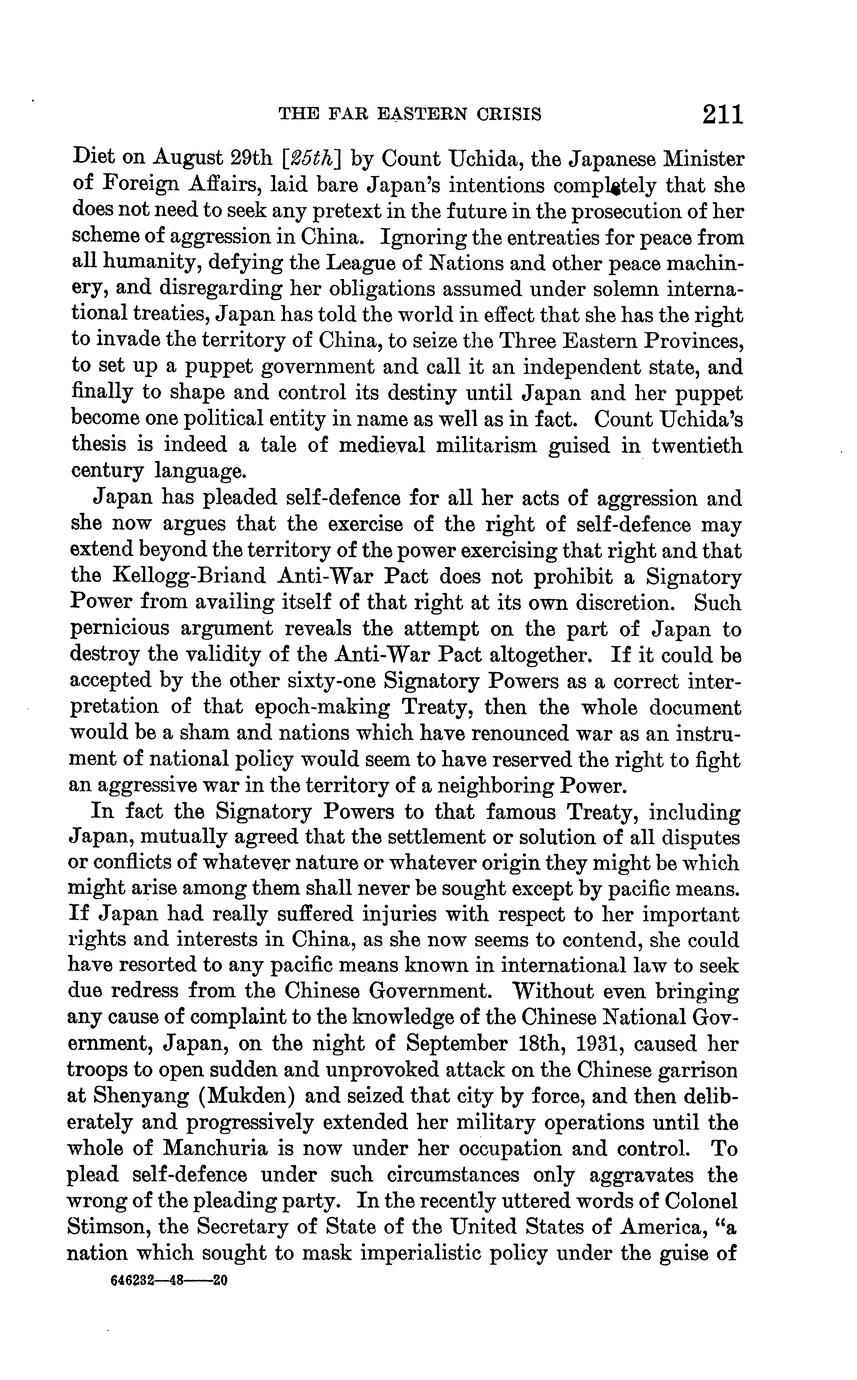 THE FAR EASTERN CRISIS 211

Diet on August 29th [25th] by Count Uchida, the Japanese Minister of Foreign Affairs, laid bare Japan's intentions completely that she does not need to seek any pretext in the future in the prosecution of her scheme of aggression in China. Ignoring the entreaties for peace from all humanity, defying the League of Nations and other peace machinery, and disregarding her obligations assumed under solemn international treaties, Japan has told the world in effect that she has the right to invade the territory of China, to seize the Three Eastern Provinces, to set up a puppet government and call it an independent state, and finally to shape and control its destiny until Japan and her puppet become one political entity in name as well as in fact. Count Uchida's thesis is indeed a tale of medieval militarism guised in twentieth century language.

Japan has pleaded self-defence for all her acts of aggression and she now argues that the exercise of the right of self-defence may extend beyond the territory of the power exercising that right and that the Kellogg-Briand Anti-War Pact does not prohibit a Signatory Power from availing itself of that right at its own discretion. Such pernicious argument reveals the attempt on the part of Japan to destroy the validity of the Anti-War Pact altogether. If it could be accepted by the other sixty-one Signatory Powers as a correct interpretation of that epoch-making Treaty, then the whole document would be a sham and nations which have renounced war as an instrument of national policy would seem to have reserved the right to fight an aggressive war in the territory of a neighboring Power.

In fact the Signatory Powers to that famous Treaty, including Japan, mutually agreed that the settlement or solution of all disputes or conflicts of whatever nature or whatever origin they might be which might arise among them shall never be sought except by pacific means. If Japan had really suffered injuries with respect to her important rights and interests in China, as she now seems to contend, she could have resorted to any pacific means known in international law to seek due redress from the Chinese Government. Without even bringing any cause of complaint to the knowledge of the Chinese National Government, Japan, on the night of September 18th, 1931, caused her troops to open sudden and unprovoked attack on the Chinese garrison at Shenyang (Mukden) and seized that city by force, and then deliberately and progressively extended her military operations until the whole of Manchuria is now under her occupation and control. To plead self-defence under such circumstances only aggravates the wrong of the pleading party. In the recently uttered words of Colonel Stimson, the Secretary of State of the United States of America, "a nation which sought to mask imperialistic policy under the guise of

646232—48——20